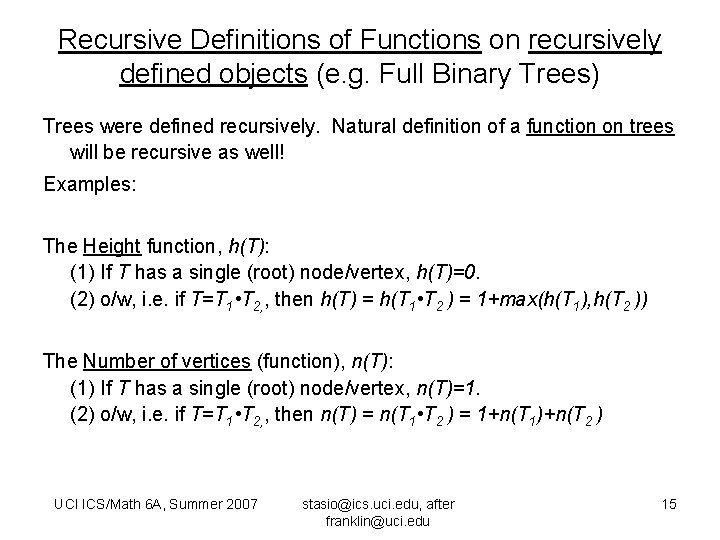 Recursive Definitions of Functions on recursively defined objects (e.g. Full Binary Trees)

Trees were defined recursively. Natural definition of a function on trees will be recursive as well!

Examples:

The Height function, $h(T)$:
(1) If $T$ has a single (root) node/vertex, $h(T)=0$.
(2) o/w, i.e. if $T=T_1 \bullet T_2$, then $h(T) = h(T_1 \bullet T_2) = 1+max(h(T_1),h(T_2))$

The Number of vertices (function), $n(T)$:
(1) If $T$ has a single (root) node/vertex, $n(T)=1$.
(2) o/w, i.e. if $T=T_1 \bullet T_2$, then $n(T) = n(T_1 \bullet T_2) = 1+n(T_1)+n(T_2)$

UCI ICS/Math 6A, Summer 2007

stasio@ics.uci.edu, after franklin@uci.edu

15